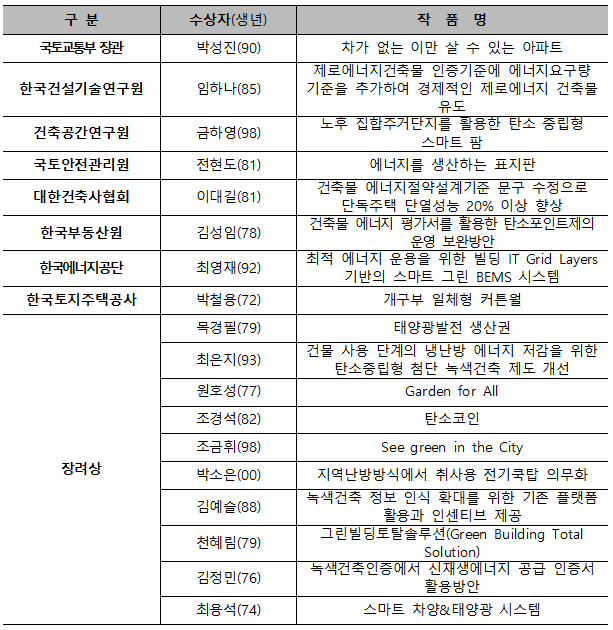 | 구 분 | 수상자(생년) | 작 품 명 |
|---|---|---|
| 국토교통부 장관 | 박성진(90) | 차가 없는 이만 살 수 있는 아파트 |
| 한국건설기술연구원 | 임하나(85) | 제로에너지건축물 인증기준에 에너지요구량 기준을 추가하여 경제적인 제로에너지 건축물 유도 |
| 건축공간연구원 | 금하영(98) | 노후 집합주거단지를 활용한 탄소 중립형 스마트 팜 |
| 국토안전관리원 | 전현도(81) | 에너지를 생산하는 표지판 |
| 대한건축사협회 | 이대길(81) | 건축물 에너지절약설계기준 문구 수정으로 단독주택 단열성능 20% 이상 향상 |
| 한국부동산원 | 김성임(78) | 건축물 에너지 평가서를 활용한 탄소포인트제의 운영 보완방안 |
| 한국에너지공단 | 최영재(92) | 최적 에너지 운용을 위한 빌딩 IT Grid Layers 기반의 스마트 그린 BEMS 시스템 |
| 한국토지주택공사 | 박철용(72) | 개구부 일체형 커튼월 |
| 장려상 | 목경필(79) | 태양광발전 생산권 |
| | 최은지(93) | 건물 사용 단계의 냉난방 에너지 저감을 위한 탄소중립형 첨단 녹색건축 제도 개선 |
| | 원호성(77) | Garden for All |
| | 조경석(82) | 탄소코인 |
| | 조금휘(98) | See green in the City |
| | 박소은(00) | 지역난방방식에서 취사용 전기쿡탑 의무화 |
| | 김예슬(88) | 녹색건축 정보 인식 확대를 위한 기존 플랫폼 활용과 인센티브 제공 |
| | 천혜림(79) | 그린빌딩토탈솔루션(Green Building Total Solution) |
| | 김정민(76) | 녹색건축인증에서 신재생에너지 공급 인증서 활용방안 |
| | 최용석(74) | 스마트 차양&태양광 시스템 |